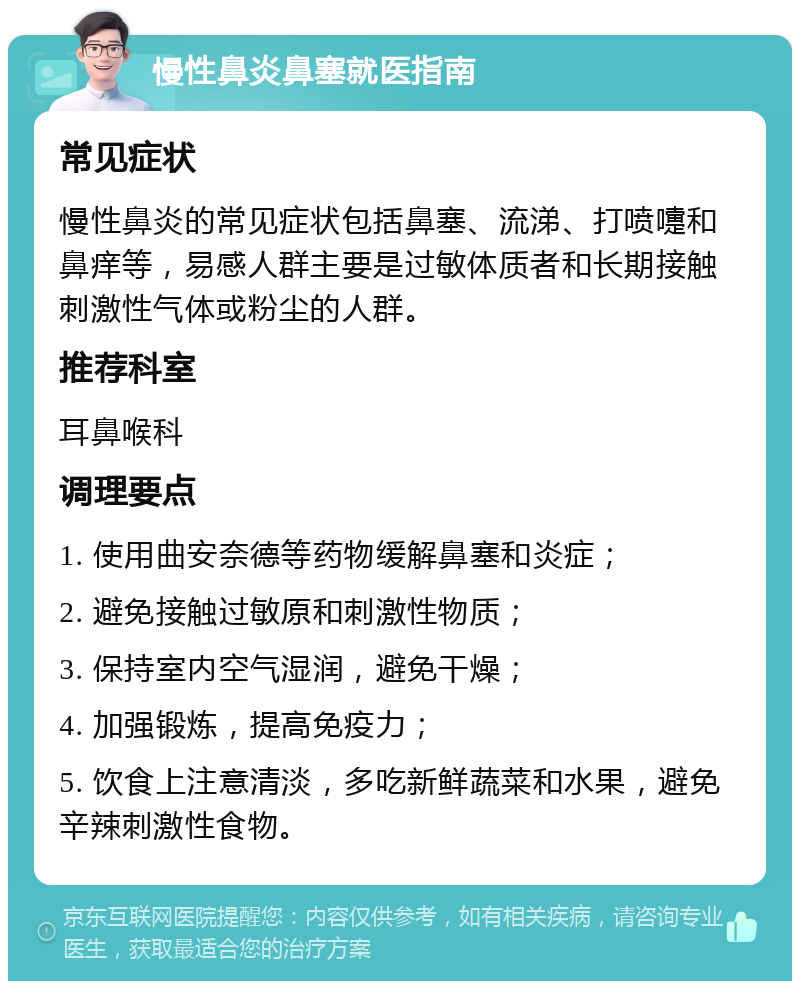 慢性鼻炎鼻塞就医指南

常见症状

慢性鼻炎的常见症状包括鼻塞、流涕、打喷嚏和鼻痒等，易感人群主要是过敏体质者和长期接触刺激性气体或粉尘的人群。

推荐科室

耳鼻喉科

调理要点

1. 使用曲安奈德等药物缓解鼻塞和炎症；

2. 避免接触过敏原和刺激性物质；

3. 保持室内空气湿润，避免干燥；

4. 加强锻炼，提高免疫力；

5. 饮食上注意清淡，多吃新鲜蔬菜和水果，避免辛辣刺激性食物。

京东互联网医院提醒您：内容仅供参考，如有相关疾病，请咨询专业医生，获取最适合您的治疗方案